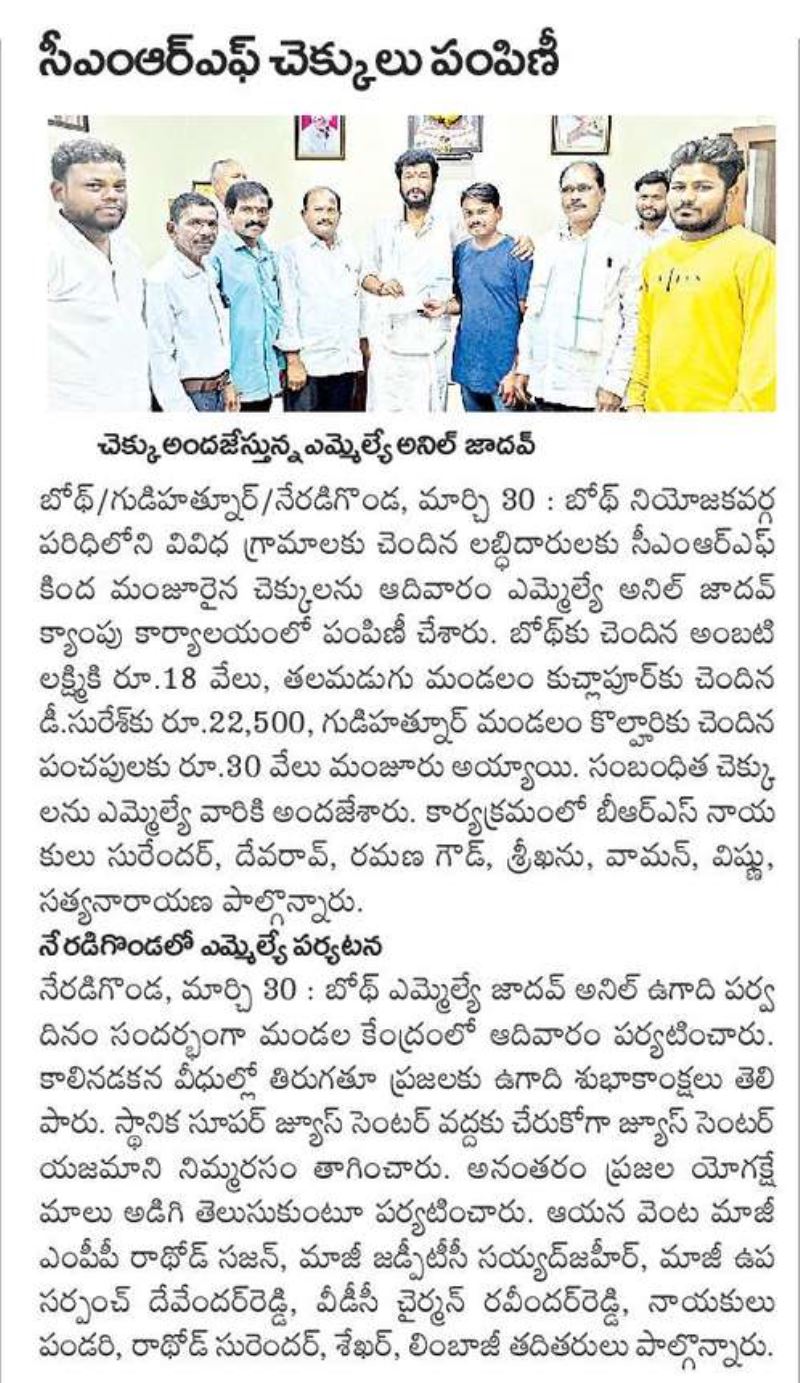 సీఎంఆర్ఎఫ్ చెక్కులు పంపిణీ

చెక్కు అందజేస్తున్న ఎమ్మెల్యే అనిల్ జాదవ్

బోథ్/గుడిహత్నూర్/నేరడిగొండ, మార్చి 30 : బోథ్ నియోజకవర్గ పరిధిలోని వివిధ గ్రామాలకు చెందిన లబ్ధిదారులకు సీఎంఆర్ఎఫ్ కింద మంజూరైన చెక్కులను ఆదివారం ఎమ్మెల్యే అనిల్ జాదవ్ క్యాంపు కార్యాలయంలో పంపిణీ చేశారు. బోథ్‌కు చెందిన అంబటి లక్ష్మికి రూ.18 వేలు, తలమడుగు మండలం కుచ్లాపూర్‌కు చెందిన డీ.సురేశ్‌కు రూ.22,500, గుడిహత్నూర్ మండలం కొల్హారికు చెందిన పంచపులకు రూ.30 వేలు మంజూరు అయ్యాయి. సంబంధిత చెక్కులను ఎమ్మెల్యే వారికి అందజేశారు. కార్యక్రమంలో బీఆర్ఎస్ నాయకులు సురేందర్, దేవరావ్, రమణ గౌడ్, శ్రీఖను, వామన్, విష్ణు, సత్యనారాయణ పాల్గొన్నారు.

నేరడిగొండలో ఎమ్మెల్యే పర్యటన

నేరడిగొండ, మార్చి 30 : బోథ్ ఎమ్మెల్యే జాదవ్ అనిల్ ఉగాది పర్వదినం సందర్భంగా మండల కేంద్రంలో ఆదివారం పర్యటించారు. కాలినడకన వీధుల్లో తిరుగుతూ ప్రజలకు ఉగాది శుభాకాంక్షలు తెలిపారు. స్థానిక సూపర్ జ్యూస్ సెంటర్ వద్దకు చేరుకోగా జ్యూస్ సెంటర్ యజమాని నిమ్మరసం తాగించారు. అనంతరం ప్రజల యోగక్షేమాలు అడిగి తెలుసుకుంటూ పర్యటించారు. ఆయన వెంట మాజీ ఎంపీపీ రాథోడ్ సజన్, మాజీ జడ్పీటీసీ సయ్యద్‌జహీర్, మాజీ ఉప సర్పంచ్ దేవేందర్‌రెడ్డి, వీడీసీ చైర్మన్ రవీందర్‌రెడ్డి, నాయకులు పండరి, రాథోడ్ సురేందర్, శేఖర్, లింబాజీ తదితరులు పాల్గొన్నారు.